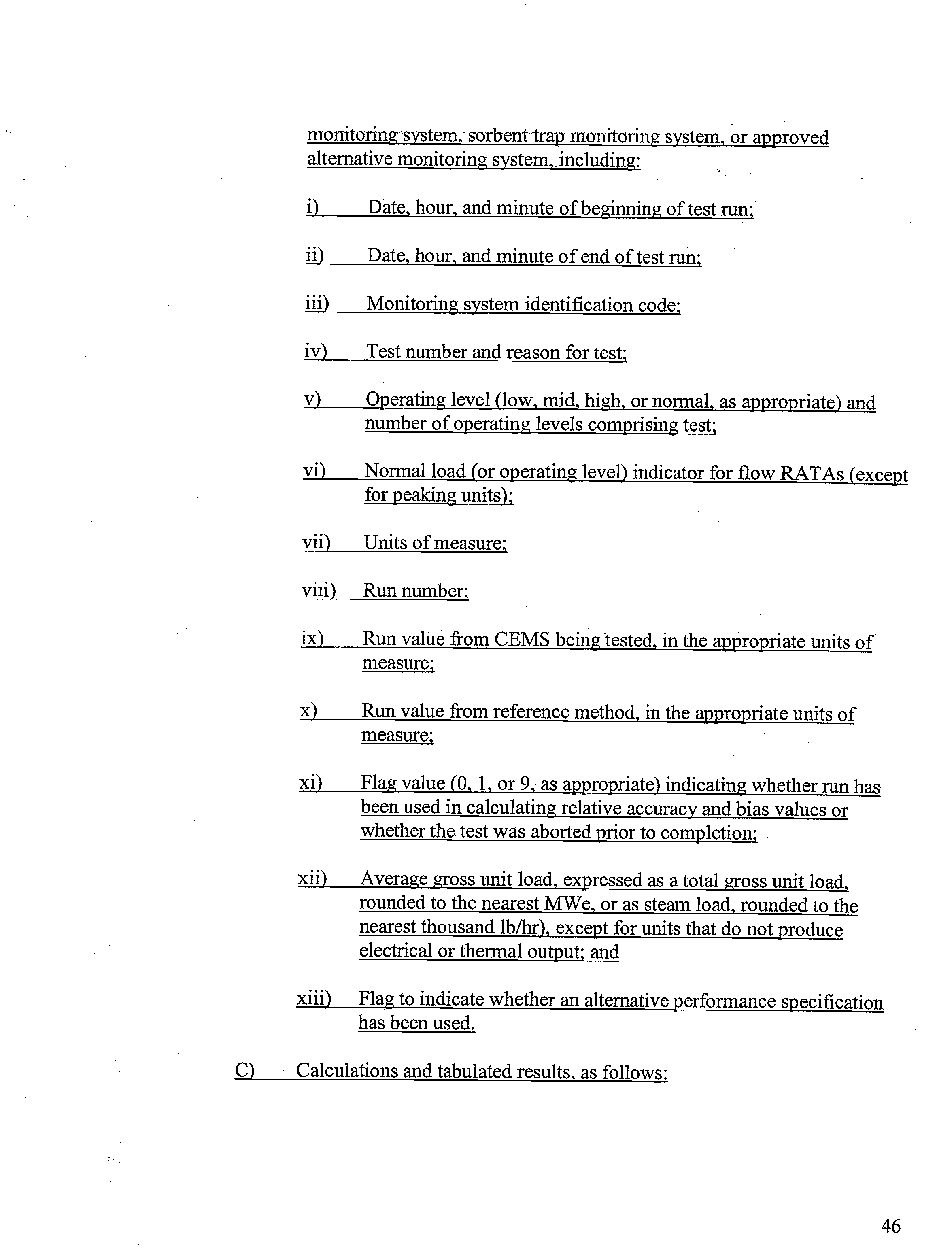 monitoring system, sorbent trap monitoring system, or approved alternative monitoring system, including:

i) Date, hour, and minute of beginning of test run;

ii) Date, hour, and minute of end of test run;

iii) Monitoring system identification code;

iv) Test number and reason for test;

v) Operating level (low, mid, high, or normal, as appropriate) and number of operating levels comprising test;

vi) Normal load (or operating level) indicator for flow RATAs (except for peaking units);

vii) Units of measure;

viii) Run number;

ix) Run value from CEMS being tested, in the appropriate units of measure;

x) Run value from reference method, in the appropriate units of measure;

xi) Flag value (0, 1, or 9, as appropriate) indicating whether run has been used in calculating relative accuracy and bias values or whether the test was aborted prior to completion;

xii) Average gross unit load, expressed as a total gross unit load, rounded to the nearest MWe, or as steam load, rounded to the nearest thousand lb/hr), except for units that do not produce electrical or thermal output; and

xiii) Flag to indicate whether an alternative performance specification has been used.

C) Calculations and tabulated results, as follows:

46